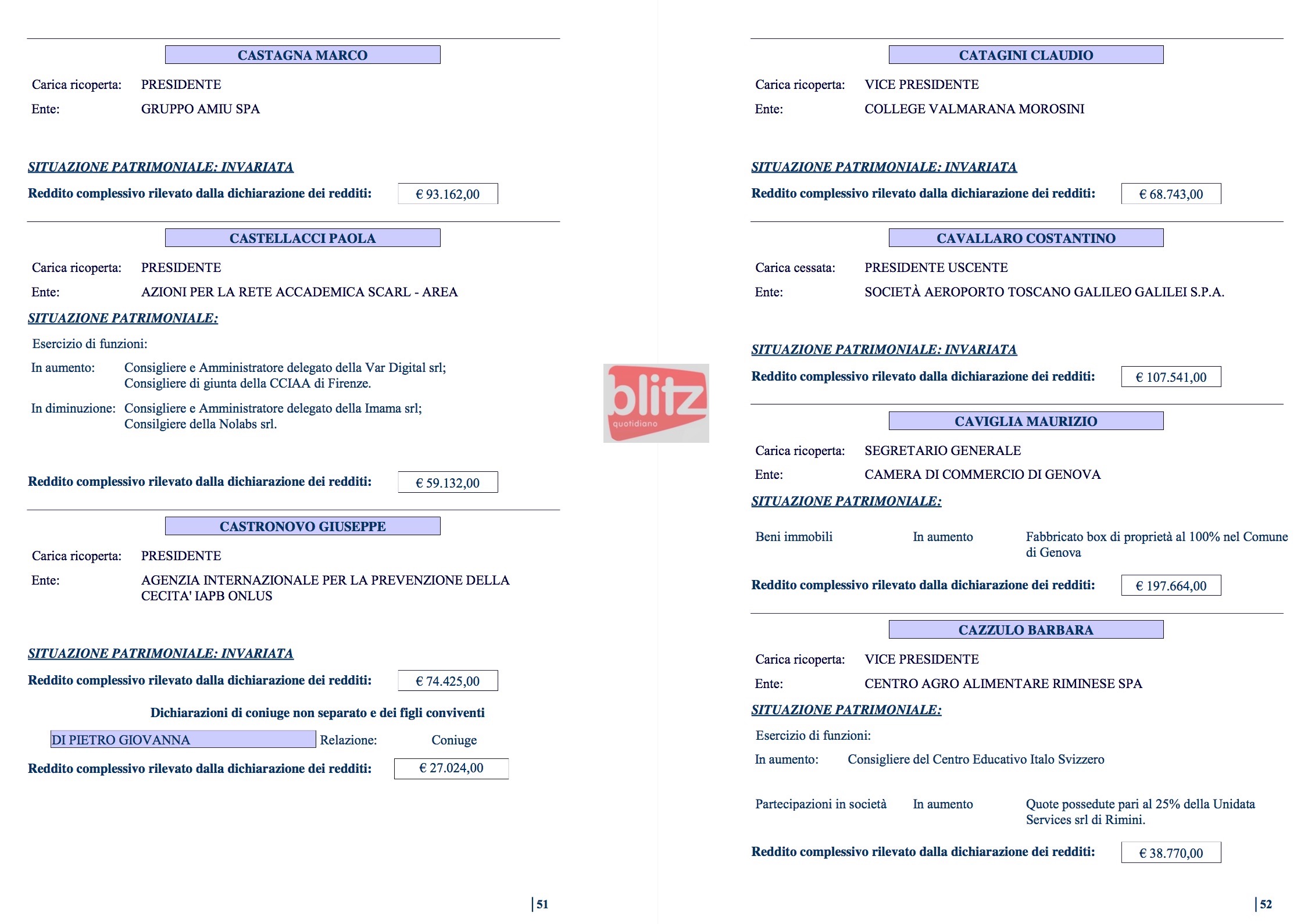 CASTAGNA MARCO

Carica ricoperta: PRESIDENTE

Ente: GRUPPO AMIU SPA

SITUAZIONE PATRIMONIALE: INVARIATA

Reddito complessivo rilevato dalla dichiarazione dei redditi: € 93.162,00

CASTELLACCI PAOLA

Carica ricoperta: PRESIDENTE

Ente: AZIONI PER LA RETE ACCADEMICA SCARL - AREA

SITUAZIONE PATRIMONIALE:

Esercizio di funzioni:

In aumento: Consigliere e Amministratore delegato della Var Digital srl; Consigliere di giunta della CCIAA di Firenze.

In diminuzione: Consigliere e Amministratore delegato della Imama srl; Consilgiere della Nolabs srl.

Reddito complessivo rilevato dalla dichiarazione dei redditi: € 59.132,00

CASTRONOVO GIUSEPPE

Carica ricoperta: PRESIDENTE

Ente: AGENZIA INTERNAZIONALE PER LA PREVENZIONE DELLA CECITA' IAPB ONLUS

SITUAZIONE PATRIMONIALE: INVARIATA

Reddito complessivo rilevato dalla dichiarazione dei redditi: € 74.425,00

Dichiarazioni di coniuge non separato e dei figli conviventi

DI PIETRO GIOVANNA Relazione: Coniuge

Reddito complessivo rilevato dalla dichiarazione dei redditi: € 27.024,00

51

CATAGINI CLAUDIO

Carica ricoperta: VICE PRESIDENTE

Ente: COLLEGE VALMARANA MOROSINI

SITUAZIONE PATRIMONIALE: INVARIATA

Reddito complessivo rilevato dalla dichiarazione dei redditi: € 68.743,00

CAVALLARO COSTANTINO

Carica cessata: PRESIDENTE USCENTE

Ente: SOCIETÀ AEROPORTO TOSCANO GALILEO GALILEI S.P.A.

SITUAZIONE PATRIMONIALE: INVARIATA

Reddito complessivo rilevato dalla dichiarazione dei redditi: € 107.541,00

CAVIGLIA MAURIZIO

Carica ricoperta: SEGRETARIO GENERALE

Ente: CAMERA DI COMMERCIO DI GENOVA

SITUAZIONE PATRIMONIALE:

Beni immobili In aumento Fabbricato box di proprietà al 100% nel Comune di Genova

Reddito complessivo rilevato dalla dichiarazione dei redditi: € 197.664,00

CAZZULO BARBARA

Carica ricoperta: VICE PRESIDENTE

Ente: CENTRO AGRO ALIMENTARE RIMINESE SPA

SITUAZIONE PATRIMONIALE:

Esercizio di funzioni:

In aumento: Consigliere del Centro Educativo Italo Svizzero

Partecipazioni in società In aumento Quote possedute pari al 25% della Unidata Services srl di Rimini.

Reddito complessivo rilevato dalla dichiarazione dei redditi: € 38.770,00

52

blitz quotidiano